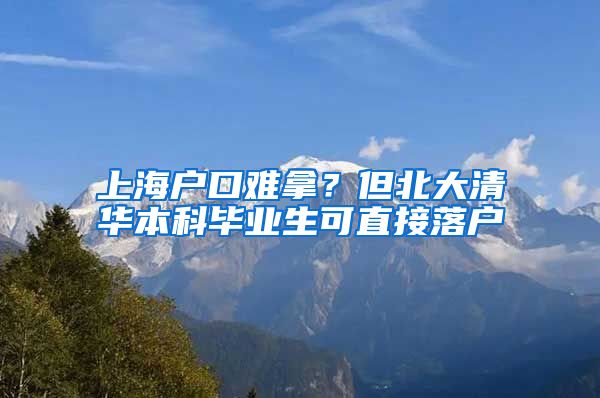 上海户口难拿？但北大清华本科毕业生可直接落户